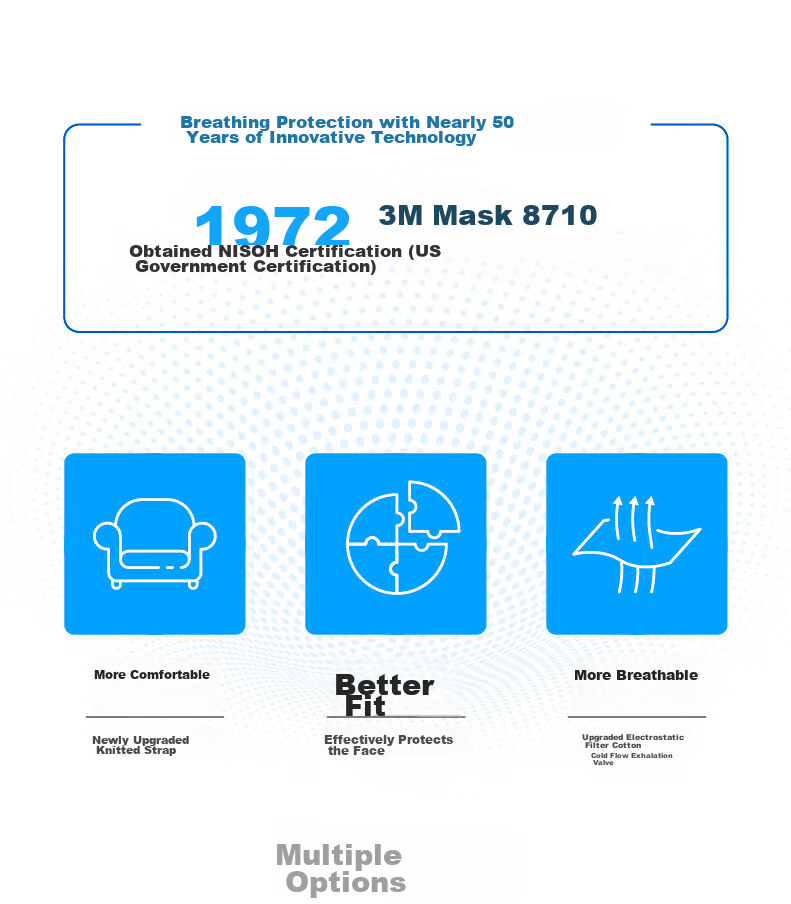 Breathing Protection with Nearly 50 Years of Innovative Technology

1972

3M Mask 8710

Obtained NISOH Certification (US Government Certification)

More Comfortable

Newly Upgraded Knitted Strap

Better Fit

Effectively Protects the Face

More Breathable

Upgraded Electrostatic Filter Cotton

Cold Flow Exhalation Valve

Multiple Options